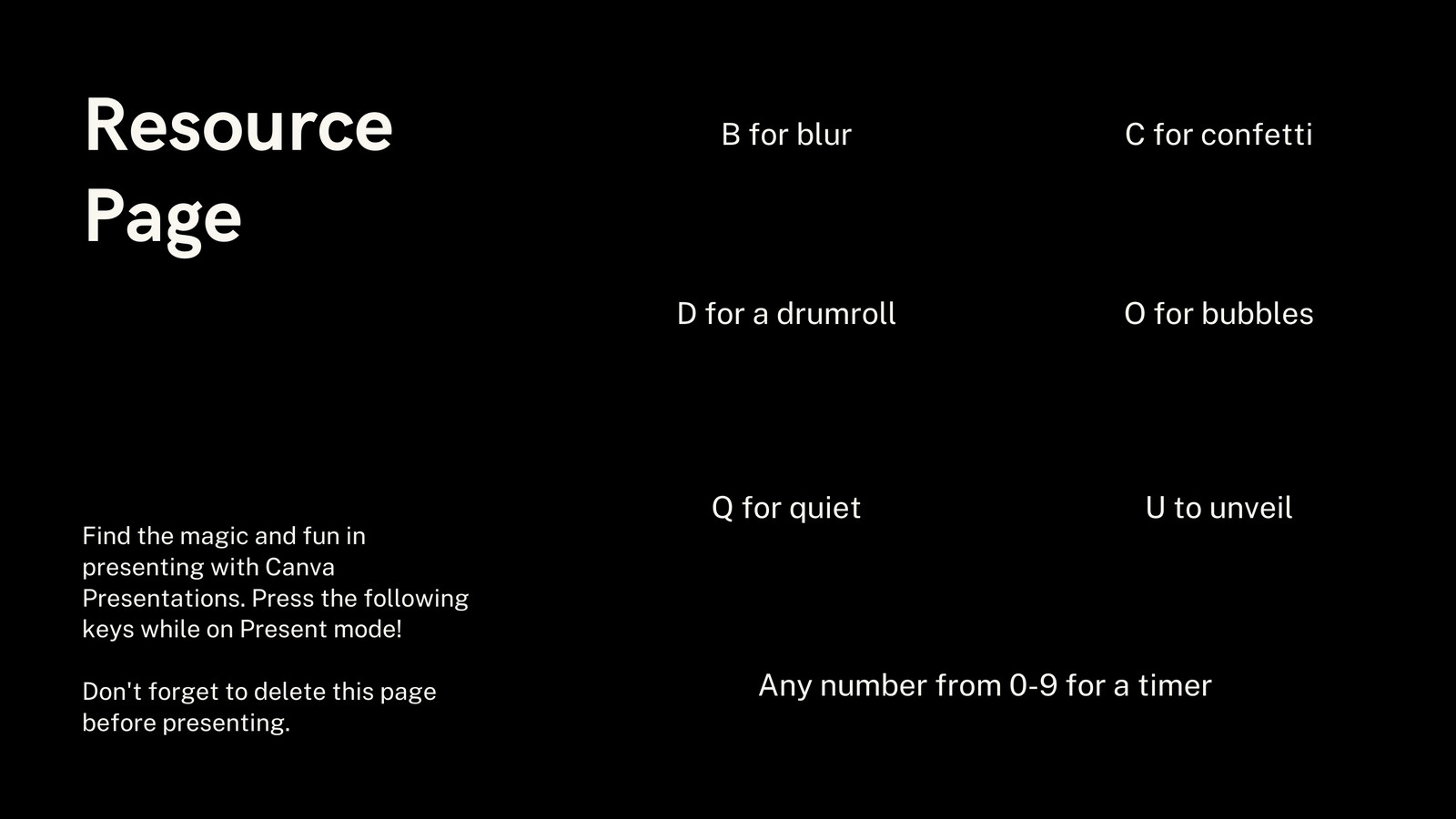 Resource Page

Find the magic and fun in presenting with Canva Presentations. Press the following keys while on Present mode!

Don't forget to delete this page before presenting.

B for blur

C for confetti

D for a drumroll

O for bubbles

Q for quiet

U to unveil

Any number from 0-9 for a timer